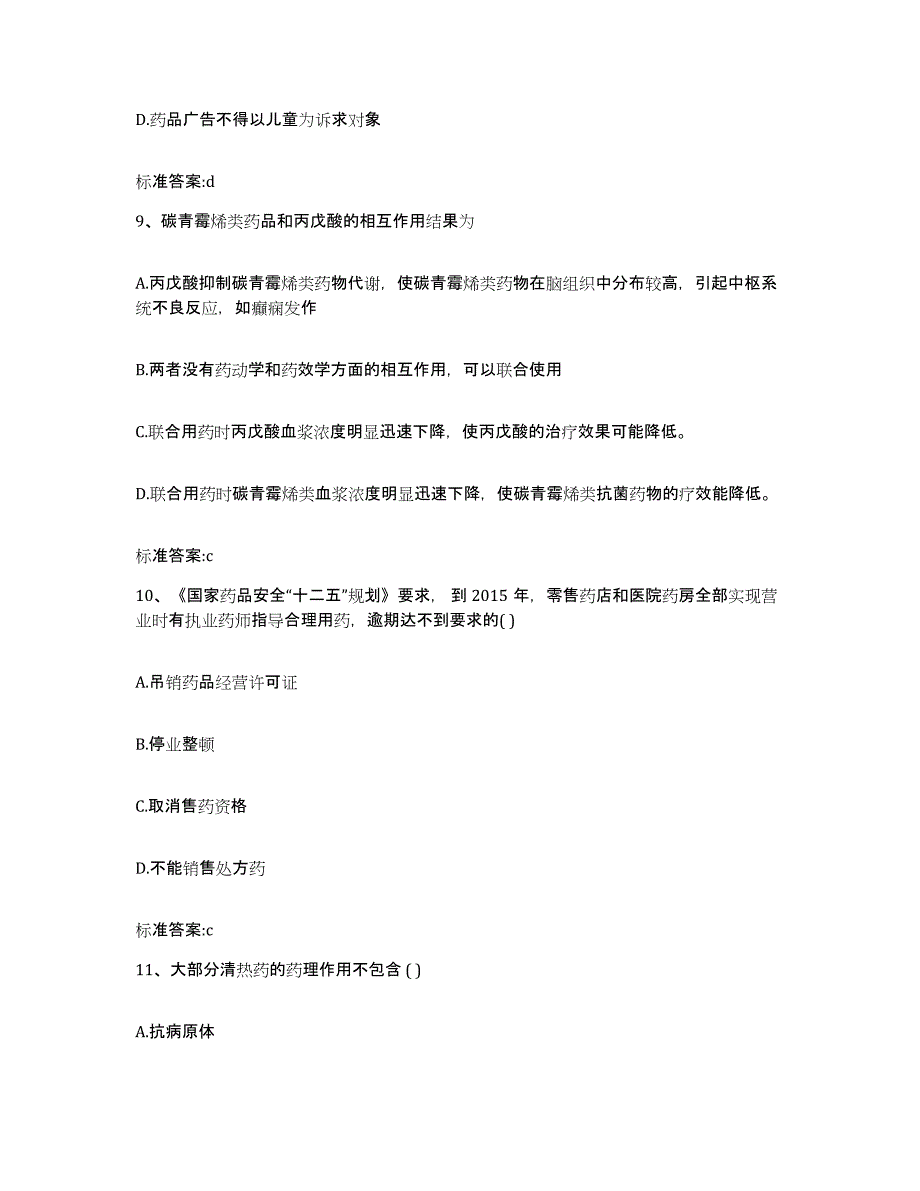 D.药品广告不得以儿童为诉求对象

标准答案:d

9、碳青霉烯类药品和丙戊酸的相互作用结果为

A.丙戊酸抑制碳青霉烯类药物代谢，使碳青霉烯类药物在脑组织中分布较高，引起中枢系统不良反应，如癫痫发作

B.两者没有药动学和药效学方面的相互作用，可以联合使用

C.联合用药时丙戊酸血浆浓度明显迅速下降，使丙戊酸的治疗效果可能降低。

D.联合用药时碳青霉烯类血浆浓度明显迅速下降，使碳青霉烯类抗菌药物的疗效能降低。

标准答案:c

10、《国家药品安全“十二五”规划》要求，到 2015 年，零售药店和医院药房全部实现营业时有执业药师指导合理用药，逾期达不到要求的( )

A.吊销药品经营许可证

B.停业整顿

C.取消售药资格

D.不能销售处方药

标准答案:c

11、大部分清热药的药理作用不包含 ( )

A.抗病原体